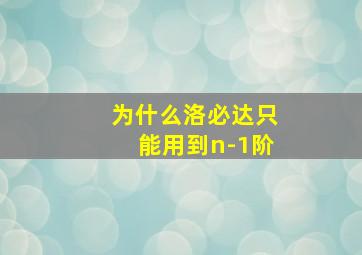 为什么洛必达只能用到n-1阶